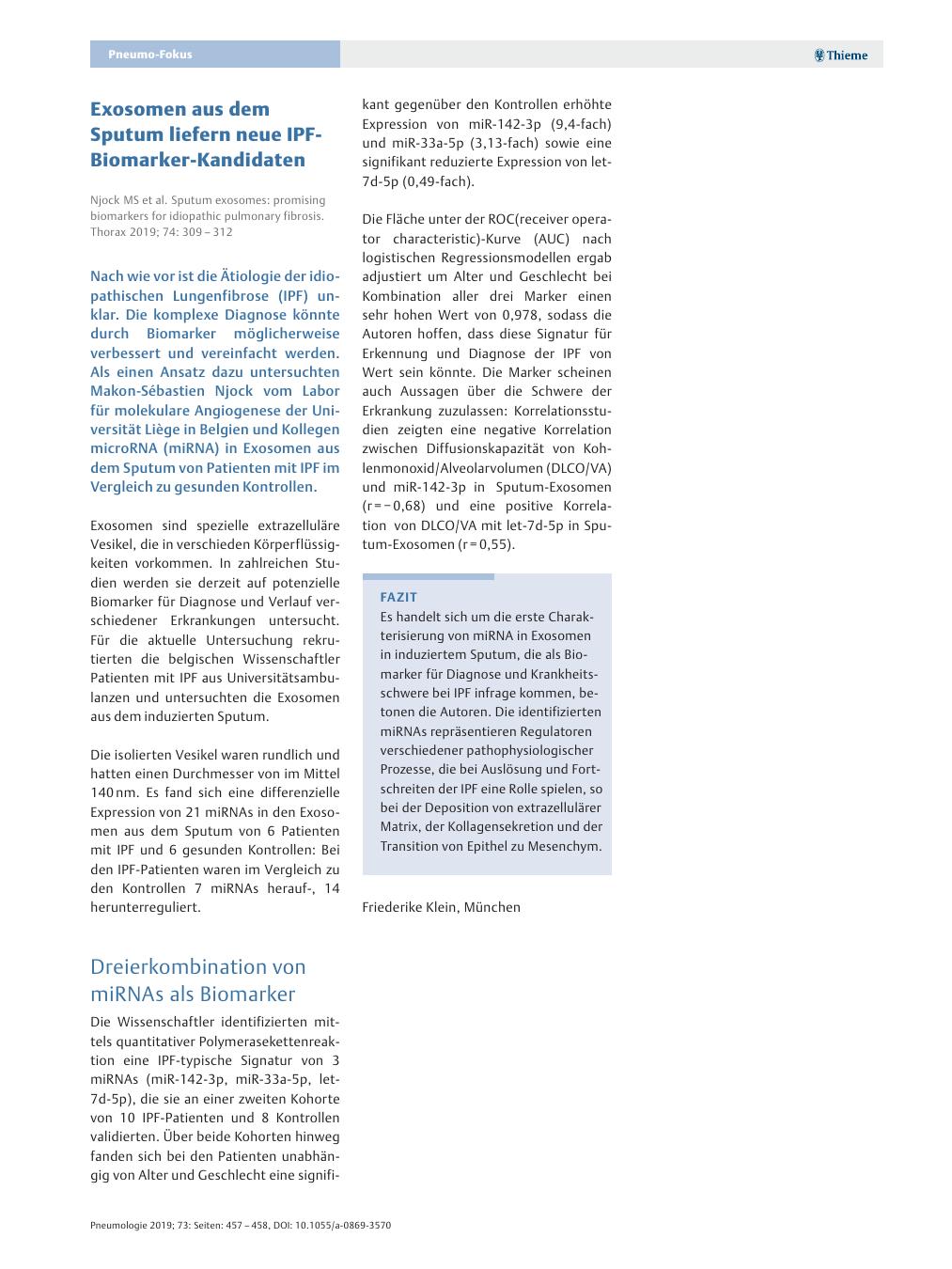 Pneumo-Fokus

Thieme

Exosomen aus dem Sputum liefern neue IPF-Biomarker-Kandidaten

Njock MS et al. Sputum exosomes: promising biomarkers for idiopathic pulmonary fibrosis. Thorax 2019; 74: 309 – 312

Nach wie vor ist die Ätiologie der idiopathischen Lungenfibrose (IPF) unklar. Die komplexe Diagnose könnte durch Biomarker möglicherweise verbessert und vereinfacht werden. Als einen Ansatz dazu untersuchten Makon-Sébastien Njock vom Labor für molekulare Angiogenese der Universität Liège in Belgien und Kollegen microRNA (miRNA) in Exosomen aus dem Sputum von Patienten mit IPF im Vergleich zu gesunden Kontrollen.

Exosomen sind spezielle extrazelluläre Vesikel, die in verschieden Körperflüssigkeiten vorkommen. In zahlreichen Studien werden sie derzeit auf potenzielle Biomarker für Diagnose und Verlauf verschiedener Erkrankungen untersucht. Für die aktuelle Untersuchung rekrutierten die belgischen Wissenschaftler Patienten mit IPF aus Universitätsambulanzen und untersuchten die Exosomen aus dem induzierten Sputum.

Die isolierten Vesikel waren rundlich und hatten einen Durchmesser von im Mittel 140 nm. Es fand sich eine differenzielle Expression von 21 miRNAs in den Exosomen aus dem Sputum von 6 Patienten mit IPF und 6 gesunden Kontrollen: Bei den IPF-Patienten waren im Vergleich zu den Kontrollen 7 miRNAs herauf-, 14 herunterreguliert.

Dreierkombination von miRNAs als Biomarker

Die Wissenschaftler identifizierten mittels quantitativer Polymerasekettenreaktion eine IPF-typische Signatur von 3 miRNAs (miR-142-3p, miR-33a-5p, let-7d-5p), die sie an einer zweiten Kohorte von 10 IPF-Patienten und 8 Kontrollen validierten. Über beide Kohorten hinweg fanden sich bei den Patienten unabhängig von Alter und Geschlecht eine signifikant gegenüber den Kontrollen erhöhte Expression von miR-142-3p (9,4-fach) und miR-33a-5p (3,13-fach) sowie eine signifikant reduzierte Expression von let-7d-5p (0,49-fach).

Die Fläche unter der ROC(receiver operator characteristic)-Kurve (AUC) nach logistischen Regressionsmodellen ergab adjustiert um Alter und Geschlecht bei Kombination aller drei Marker einen sehr hohen Wert von 0,978, sodass die Autoren hoffen, dass diese Signatur für Erkennung und Diagnose der IPF von Wert sein könnte. Die Marker scheinen auch Aussagen über die Schwere der Erkrankung zuzulassen: Korrelationsstudien zeigten eine negative Korrelation zwischen Diffusionskapazität von Kohlenmonoxid/Alveolarvolumen (DLCO/VA) und miR-142-3p in Sputum-Exosomen (r = − 0,68) und eine positive Korrelation von DLCO/VA mit let-7d-5p in Sputum-Exosomen (r = 0,55).

FAZIT
Es handelt sich um die erste Charakterisierung von miRNA in Exosomen in induziertem Sputum, die als Biomarker für Diagnose und Krankheitsschwere bei IPF infrage kommen, betonen die Autoren. Die identifizierten miRNAs repräsentieren Regulatoren verschiedener pathophysiologischer Prozesse, die bei Auslösung und Fortschreiten der IPF eine Rolle spielen, so bei der Deposition von extrazellulärer Matrix, der Kollagensekretion und der Transition von Epithel zu Mesenchym.

Friederike Klein, München

Pneumologie 2019; 73: Seiten: 457 – 458, DOI: 10.1055/a-0869-3570